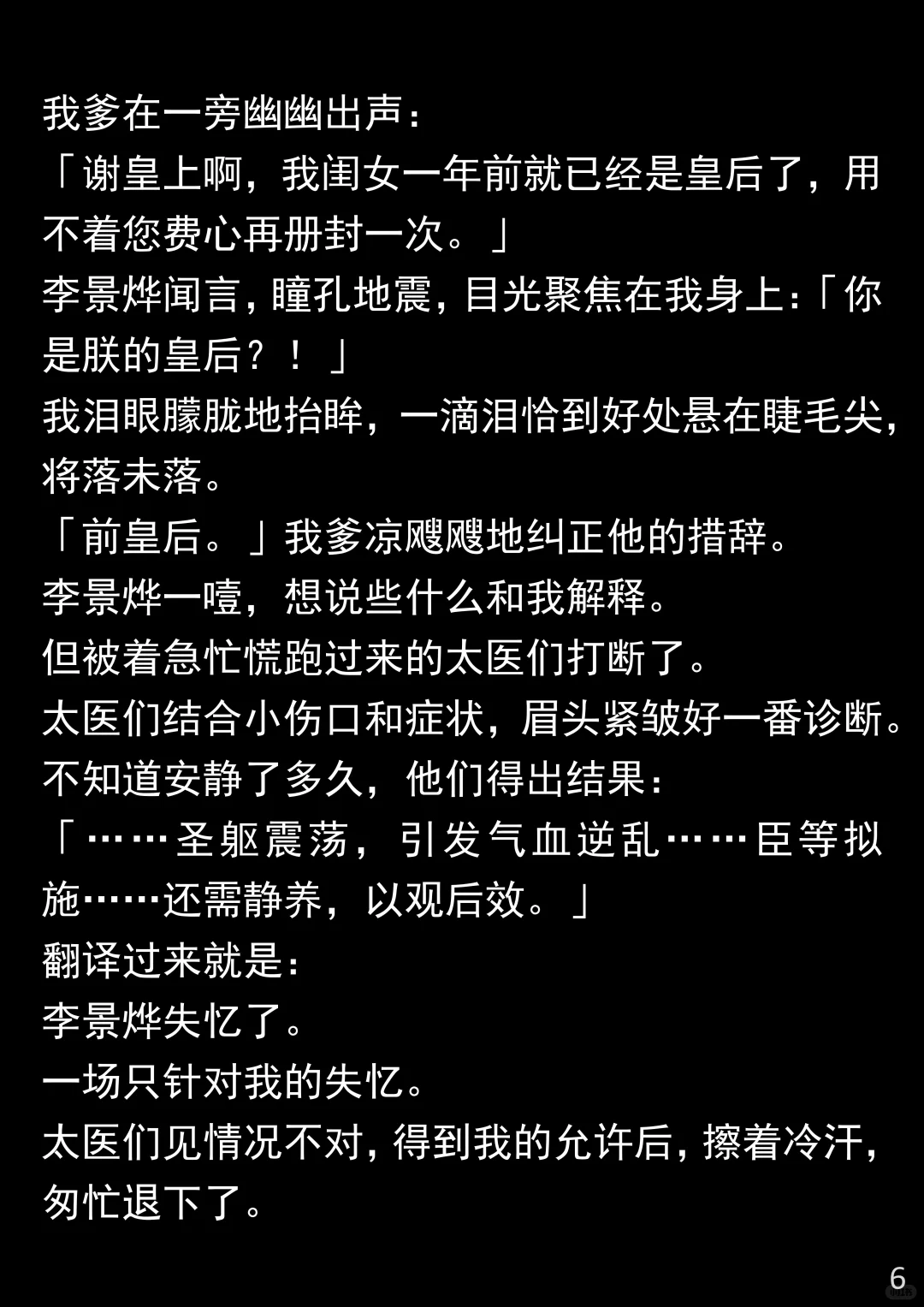 我爹在一旁幽幽出声：

「谢皇上啊，我闺女一年前就已经是皇后了，用不着您费心再册封一次。」

李景烨闻言，瞳孔地震，目光聚焦在我身上：「你是朕的皇后？！」

我泪眼朦胧地抬眸，一滴泪恰到好处悬在睫毛尖，将落未落。

「前皇后。」我爹凉飕飕地纠正他的措辞。

李景烨一噎，想说些什么和我解释。

但被着急忙慌跑过来的太医们打断了。

太医们结合小伤口和症状，眉头紧皱好一番诊断。

不知道安静了多久，他们得出结果：

「……圣躯震荡，引发气血逆乱……臣等拟施……还需静养，以观后效。」

翻译过来就是：

李景烨失忆了。

一场只针对我的失忆。

太医们见情况不对，得到我的允许后，擦着冷汗，匆忙退下了。

6